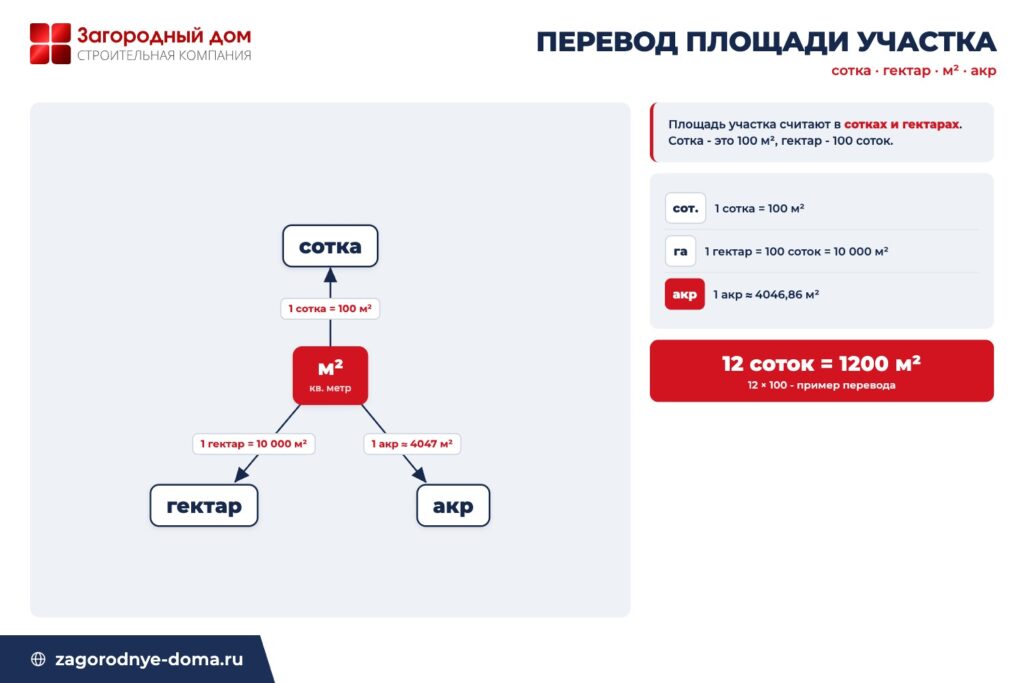 Загородный дом
СТРОИТЕЛЬНАЯ КОМПАНИЯ

ПЕРЕВОД ПЛОЩАДИ УЧАСТКА
сотка · гектар · м² · акр

сотка

1 сотка = 100 м²

м²
кв. метр

1 гектар = 10 000 м²

1 акр ≈ 4047 м²

гектар

акр

Площадь участка считают в сотках и гектарах. Сотка - это 100 м², гектар - 100 соток.

сот. 1 сотка = 100 м²

га 1 гектар = 100 соток = 10 000 м²

акр 1 акр ≈ 4046,86 м²

12 соток = 1200 м²
12 × 100 - пример перевода

zagorodnye-doma.ru